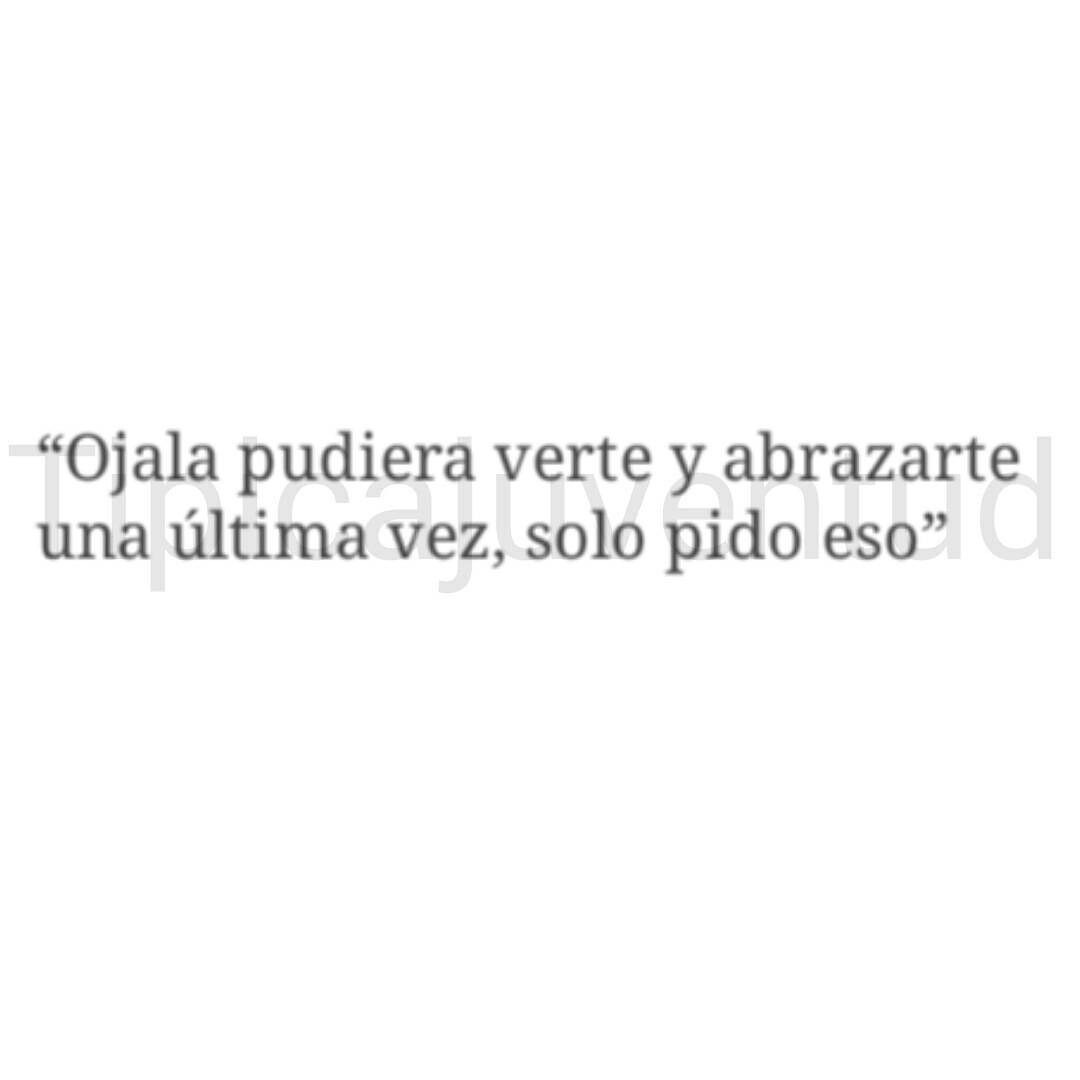 “Ojala pudiera verte y abrazarte una última vez, solo pido eso”

Tipicajuventud